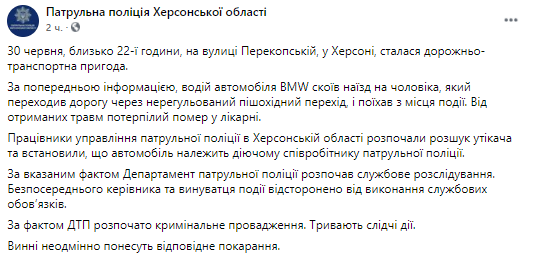 Патрульна поліція Херсонської області
2 ч. · 

30 червня, близько 22-ї години, на вулиці Перекопській, у Херсоні, сталася дорожньо-транспортна пригода.

За попередньою інформацією, водій автомобіля BMW скоїв наїзд на чоловіка, який переходив дорогу через нерегульований пішохідний перехід, і поїхав з місця події. Від отриманих травм потерпілий помер у лікарні.

Працівники управління патрульної поліції в Херсонській області розпочали розшук утікача та встановили, що автомобіль належить діючому співробітнику патрульної поліції.

За вказаним фактом Департамент патрульної поліції розпочав службове розслідування. Безпосереднього керівника та винуватця події відсторонено від виконання службових обов'язків.

За фактом ДТП розпочато кримінальне провадження. Тривають слідчі дії.

Винні неодмінно понесуть відповідне покарання.